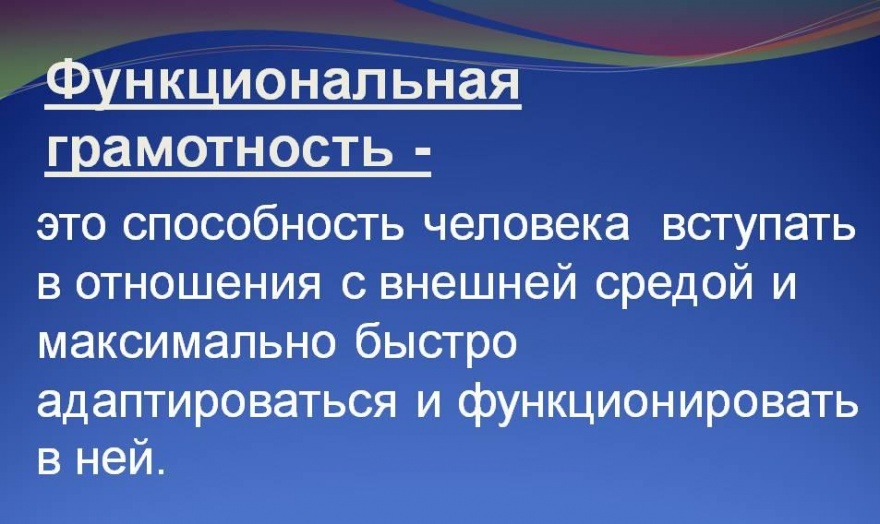 Функциональная грамотность -

это способность человека вступать в отношения с внешней средой и максимально быстро адаптироваться и функционировать в ней.